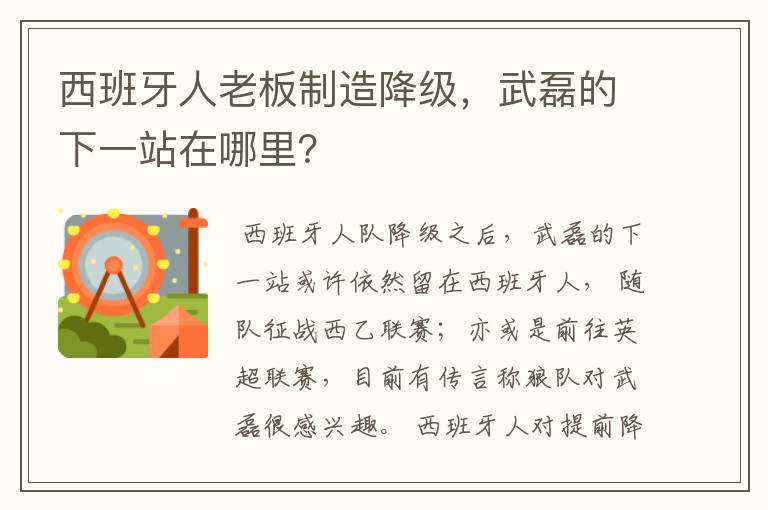 西班牙人老板制造降级，武磊的下一站在哪里？

西班牙人队降级之后，武磊的下一站或许依然留在西班牙人，随队征战西乙联赛；亦或是前往英超联赛，目前有传言称狼队对武磊很感兴趣。西班牙人对提前降